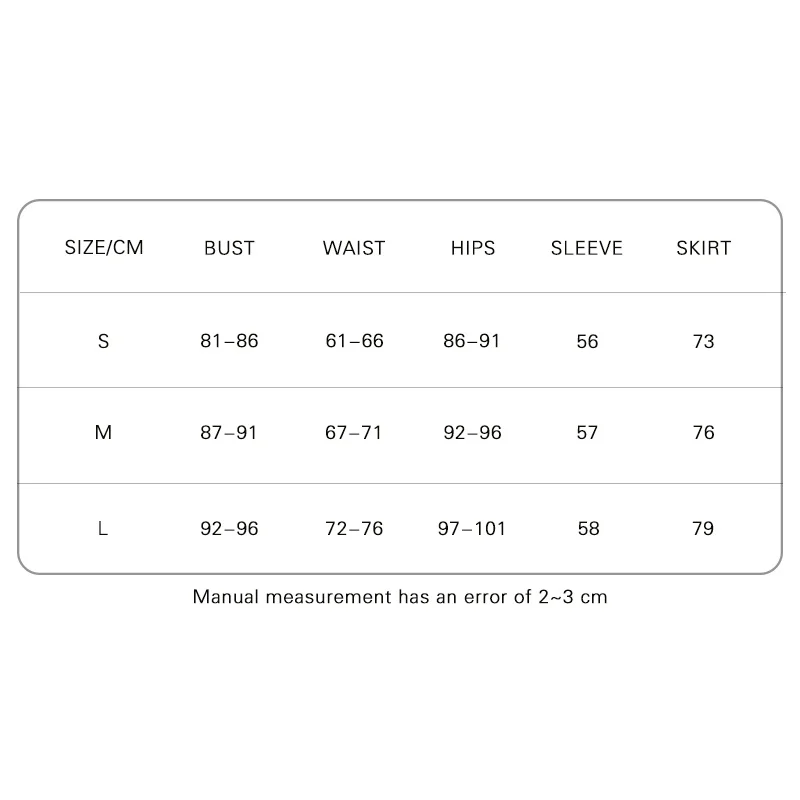 | SIZE/CM | BUST | WAIST | HIPS | SLEEVE | SKIRT |
|---|---|---|---|---|---|
| S | 81–86 | 61–66 | 86–91 | 56 | 73 |
| M | 87–91 | 67–71 | 92–96 | 57 | 76 |
| L | 92–96 | 72–76 | 97–101 | 58 | 79 |

Manual measurement has an error of 2~3 cm